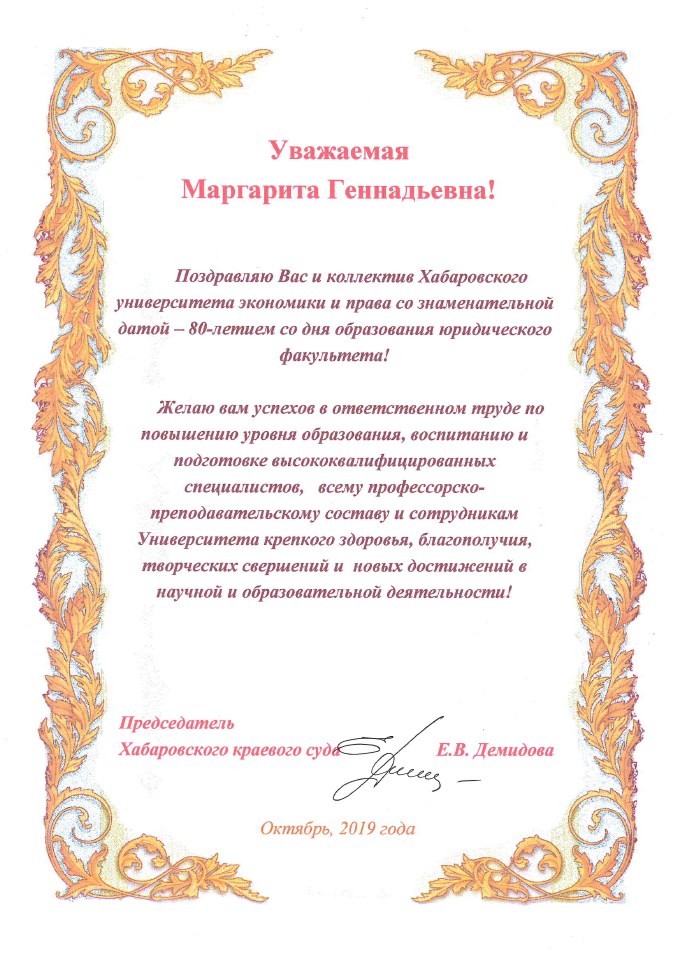 Уважаемая
Маргарита Геннадьевна!

Поздравляю Вас и коллектив Хабаровского университета экономики и права со знаменательной датой – 80-летием со дня образования юридического факультета!

Желаю вам успехов в ответственном труде по повышению уровня образования, воспитанию и подготовке высококвалифицированных специалистов, всему профессорско-преподавательскому составу и сотрудникам Университета крепкого здоровья, благополучия, творческих свершений и новых достижений в научной и образовательной деятельности!

Председатель
Хабаровского краевого суда Е.В. Демидова

Октябрь, 2019 года